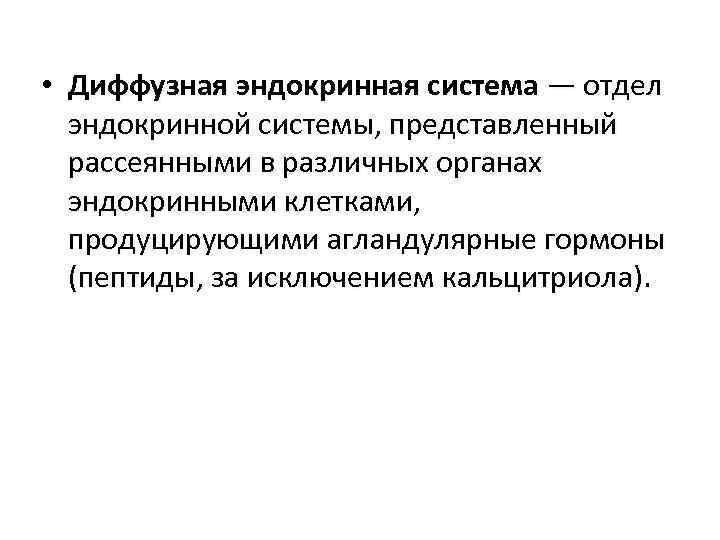 • Диффузная эндокринная система — отдел эндокринной системы, представленный рассеянными в различных органах эндокринными клетками, продуцирующими агландулярные гормоны (пептиды, за исключением кальцитриола).